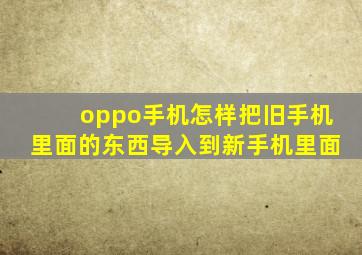 oppo手机怎样把旧手机里面的东西导入到新手机里面